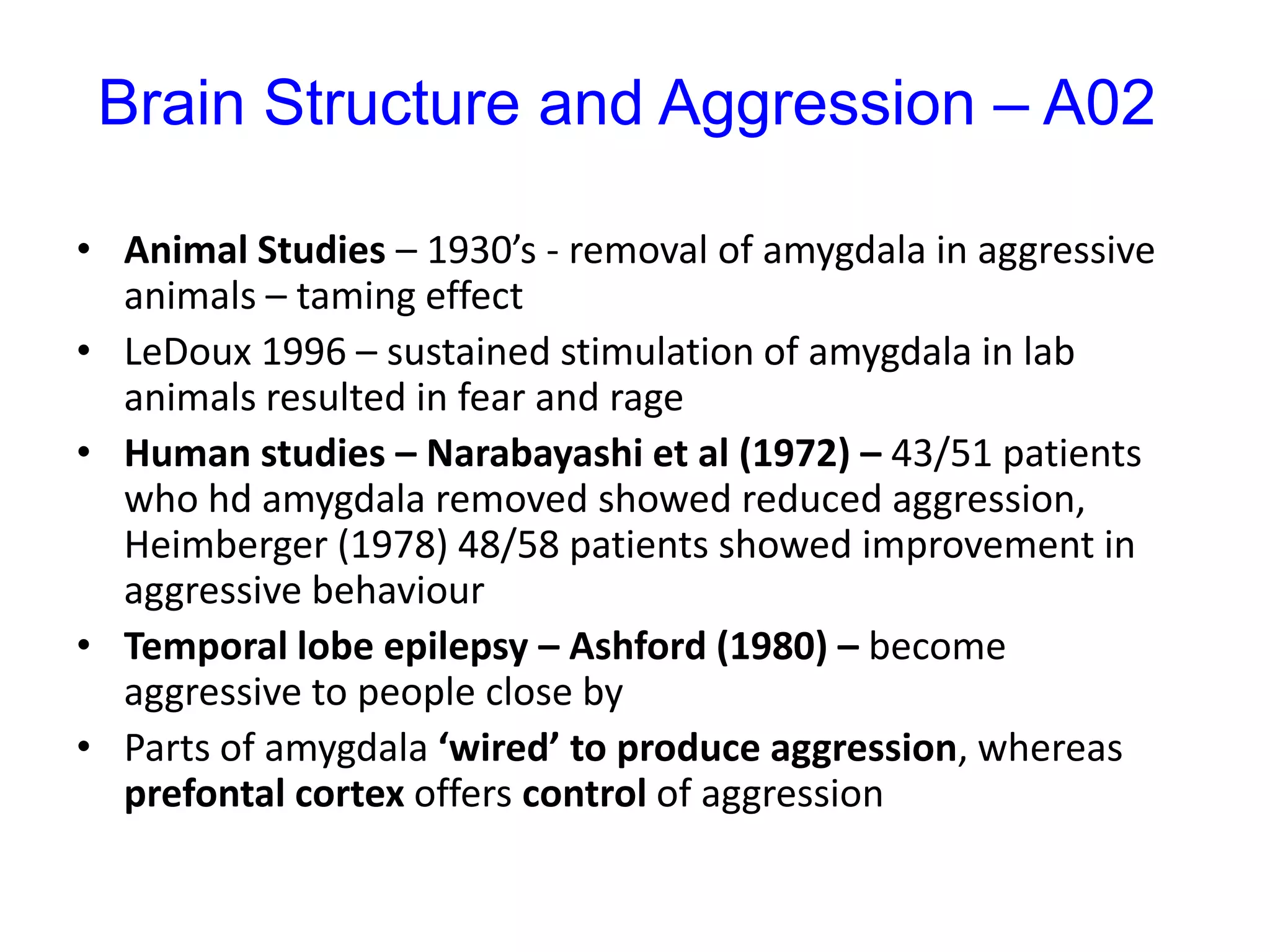 Brain Structure and Aggression – A02

• Animal Studies – 1930's - removal of amygdala in aggressive animals – taming effect
• LeDoux 1996 – sustained stimulation of amygdala in lab animals resulted in fear and rage
• Human studies – Narabayashi et al (1972) – 43/51 patients who hd amygdala removed showed reduced aggression, Heimberger (1978) 48/58 patients showed improvement in aggressive behaviour
• Temporal lobe epilepsy – Ashford (1980) – become aggressive to people close by
• Parts of amygdala 'wired' to produce aggression, whereas prefontal cortex offers control of aggression